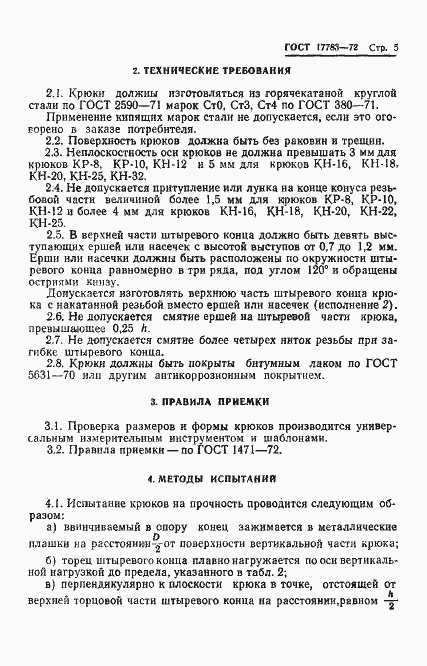 ГОСТ 17783—72 Стр. 5

2. ТЕХНИЧЕСКИЕ ТРЕБОВАНИЯ

2.1. Крюки должны изготовляться из горячекатаной круглой стали по ГОСТ 2590—71 марок Ст0, Ст3, Ст4 по ГОСТ 380—71.

Применение кипящих марок стали не допускается, если это оговорено в заказе потребителя.

2.2. Поверхность крюков должна быть без раковин и трещин.

2.3. Неплоскостность оси крюков не должна превышать 3 мм для крюков КР-8, КР-10, КН-12 и 5 мм для крюков КН-16, КН-18, КН-20, КН-25, КН-32.

2.4. Не допускается притупление или лунка на конце конуса резьбовой части величиной более 1,5 мм для крюков КР-8, КР-10, КН-12 и более 4 мм для крюков КН-16, КН-18, КН-20, КН-22, КН-25.

2.5. В верхней части штыревого конца должно быть девять выступающих ершей или насечек с высотой выступов от 0,7 до 1,2 мм. Ерши или насечки должны быть расположены по окружности штыревого конца равномерно в три ряда, под углом 120° и обращены остриями книзу.

Допускается изготовлять верхнюю часть штыревого конца крюка с накатанной резьбой вместо ершей или насечек (исполнение 2).

2.6. Не допускается смятие ершей на штыревой части крюка, превышающее 0,25 $h$.

2.7. Не допускается смятие более четырех ниток резьбы при загибке штыревого конца.

2.8. Крюки должны быть покрыты битумным лаком по ГОСТ 5631—70 или другим антикоррозионным покрытием.

3. ПРАВИЛА ПРИЕМКИ

3.1. Проверка размеров и формы крюков производится универсальным измерительным инструментом и шаблонами.

3.2. Правила приемки — по ГОСТ 1471—72.

4. МЕТОДЫ ИСПЫТАНИЙ

4.1. Испытание крюков на прочность проводится следующим образом:

а) ввинчиваемый в опору конец зажимается в металлические плашки на расстоянии $\frac{D}{2}$ от поверхности вертикальной части крюка;

б) торец штыревого конца плавно нагружается по оси вертикальной нагрузкой до предела, указанного в табл. 2;

в) перпендикулярно к плоскости крюка в точке, отстоящей от верхней торцовой части штыревого конца на расстоянии, равном $\frac{h}{2}$